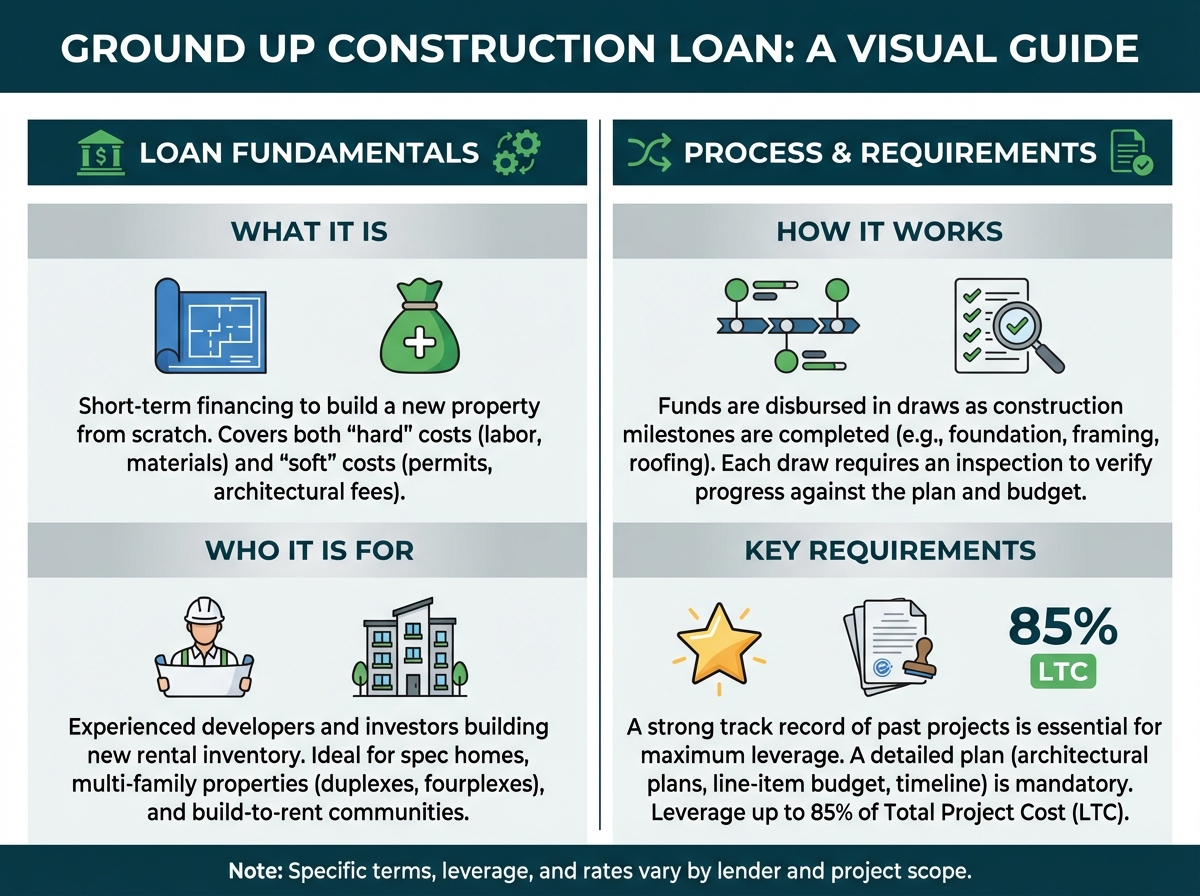 GROUND UP CONSTRUCTION LOAN: A VISUAL GUIDE

LOAN FUNDAMENTALS

WHAT IT IS

Short-term financing to build a new property from scratch. Covers both "hard" costs (labor, materials) and "soft" costs (permits, architectural fees).

WHO IT IS FOR

Experienced developers and investors building new rental inventory. Ideal for spec homes, multi-family properties (duplexes, fourplexes), and build-to-rent communities.

PROCESS & REQUIREMENTS

HOW IT WORKS

Funds are disbursed in draws as construction milestones are completed (e.g., foundation, framing, roofing). Each draw requires an inspection to verify progress against the plan and budget.

KEY REQUIREMENTS

85%
LTC

A strong track record of past projects is essential for maximum leverage. A detailed plan (architectural plans, line-item budget, timeline) is mandatory. Leverage up to 85% of Total Project Cost (LTC).

Note: Specific terms, leverage, and rates vary by lender and project scope.